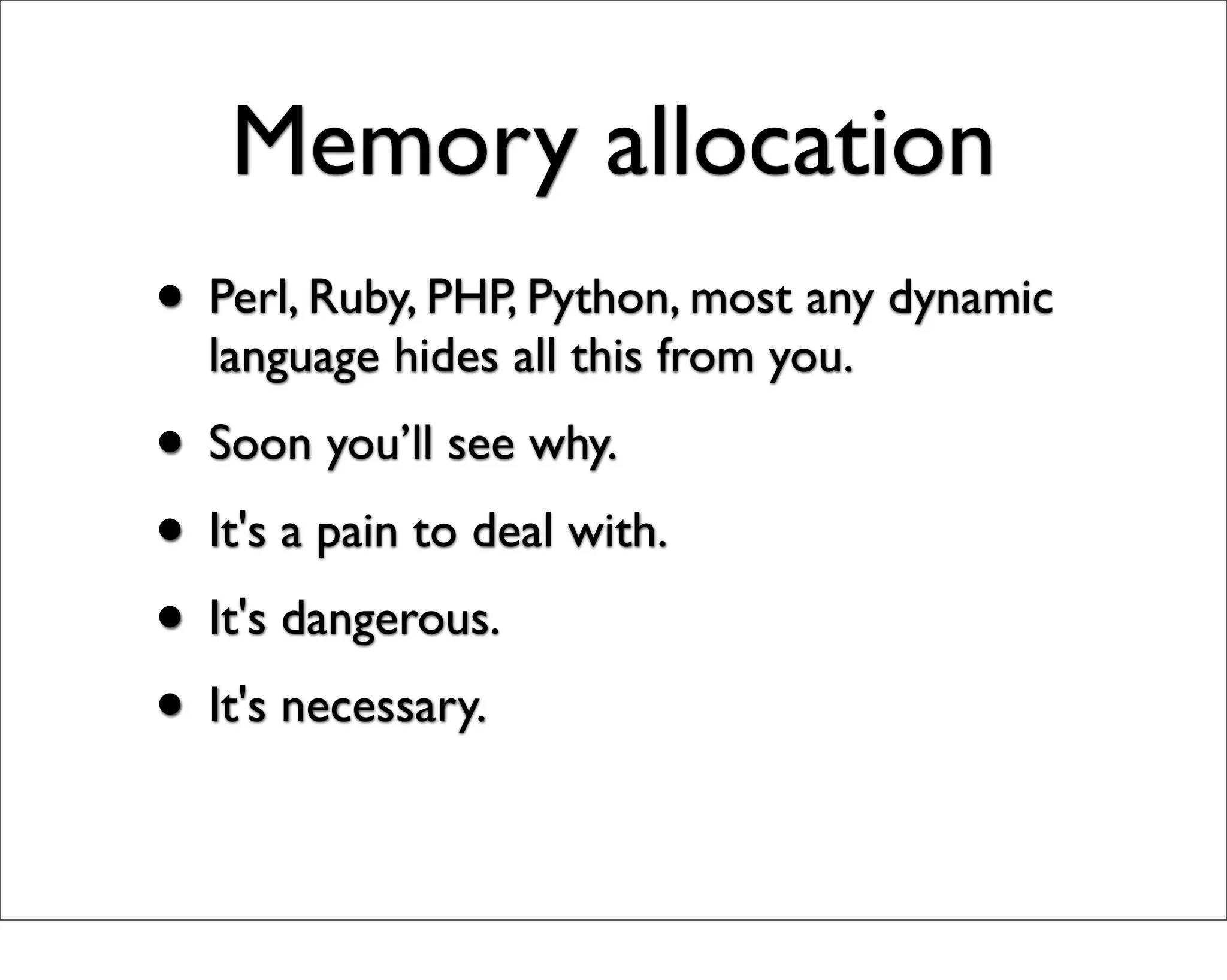 Memory allocation

• Perl, Ruby, PHP, Python, most any dynamic language hides all this from you.

• Soon you'll see why.

• It's a pain to deal with.

• It's dangerous.

• It's necessary.